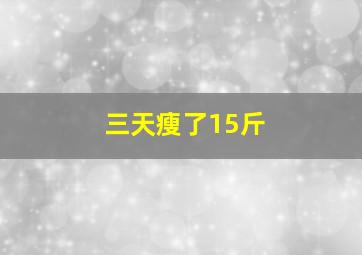 三天瘦了15斤